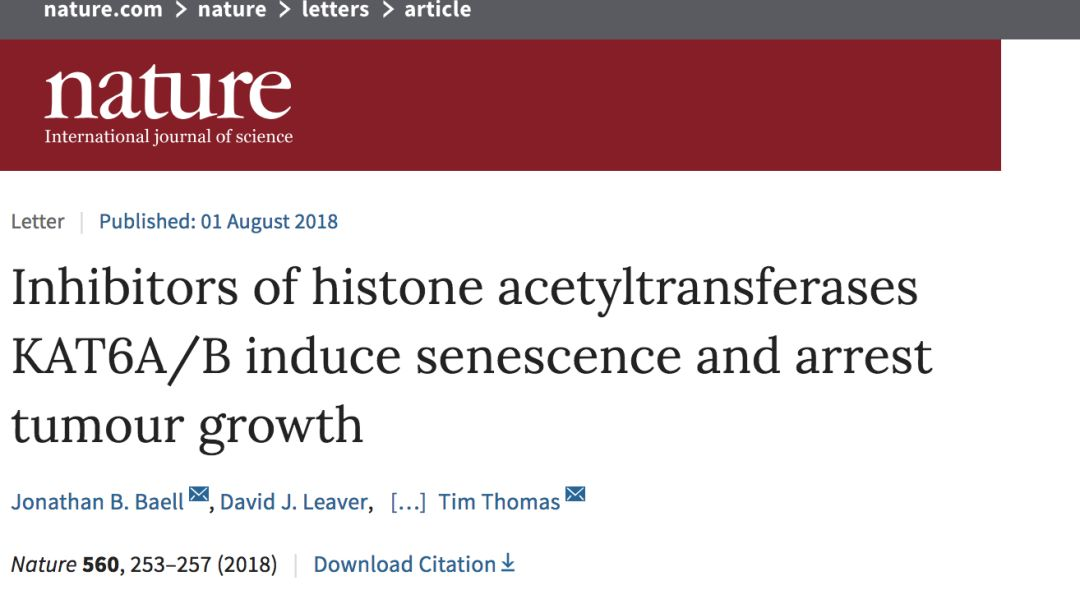 nature.com > nature > letters > article

nature
International journal of science

Letter | Published: 01 August 2018

Inhibitors of histone acetyltransferases KAT6A/B induce senescence and arrest tumour growth

Jonathan B. Baell, David J. Leaver, […] Tim Thomas

Nature 560, 253–257 (2018) | Download Citation